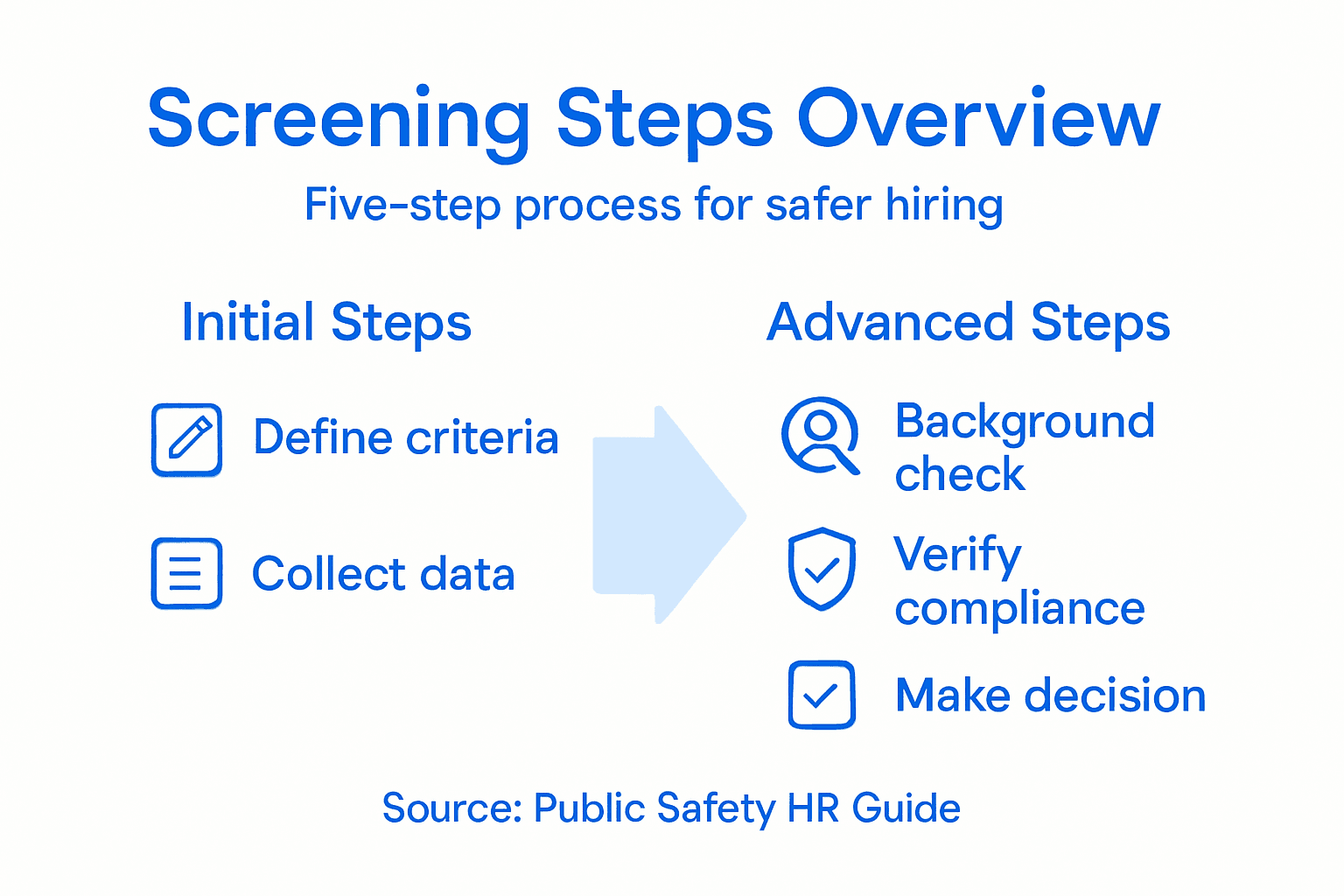 Screening Steps Overview

Five-step process for safer hiring

Initial Steps

Define criteria

Collect data

Advanced Steps

Background check

Verify compliance

Make decision

Source: Public Safety HR Guide